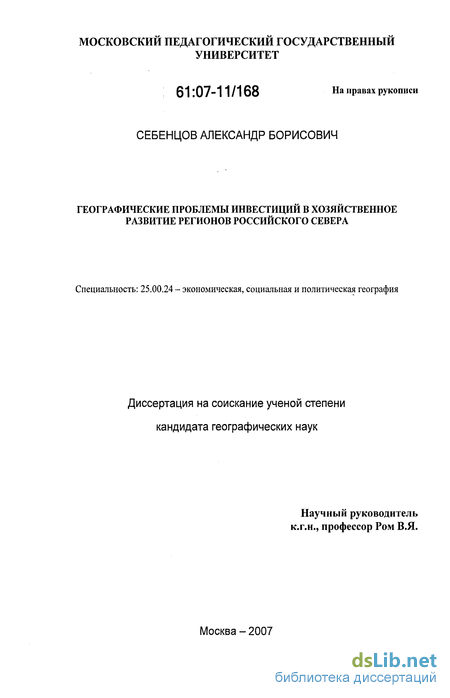 МОСКОВСКИЙ ПЕДАГОГИЧЕСКИЙ ГОСУДАРСТВЕННЫЙ УНИВЕРСИТЕТ

61:07-11/168

На правах рукописи

СЕБЕНЦОВ АЛЕКСАНДР БОРИСОВИЧ

ГЕОГРАФИЧЕСКИЕ ПРОБЛЕМЫ ИНВЕСТИЦИЙ В ХОЗЯЙСТВЕННОЕ РАЗВИТИЕ РЕГИОНОВ РОССИЙСКОГО СЕВЕРА

Специальность: 25.00.24 – экономическая, социальная и политическая география

Диссертация на соискание ученой степени

кандидата географических наук

Научный руководитель
к.г.н., профессор Ром В.Я.

Москва – 2007

dsLib.net
библиотека диссертаций